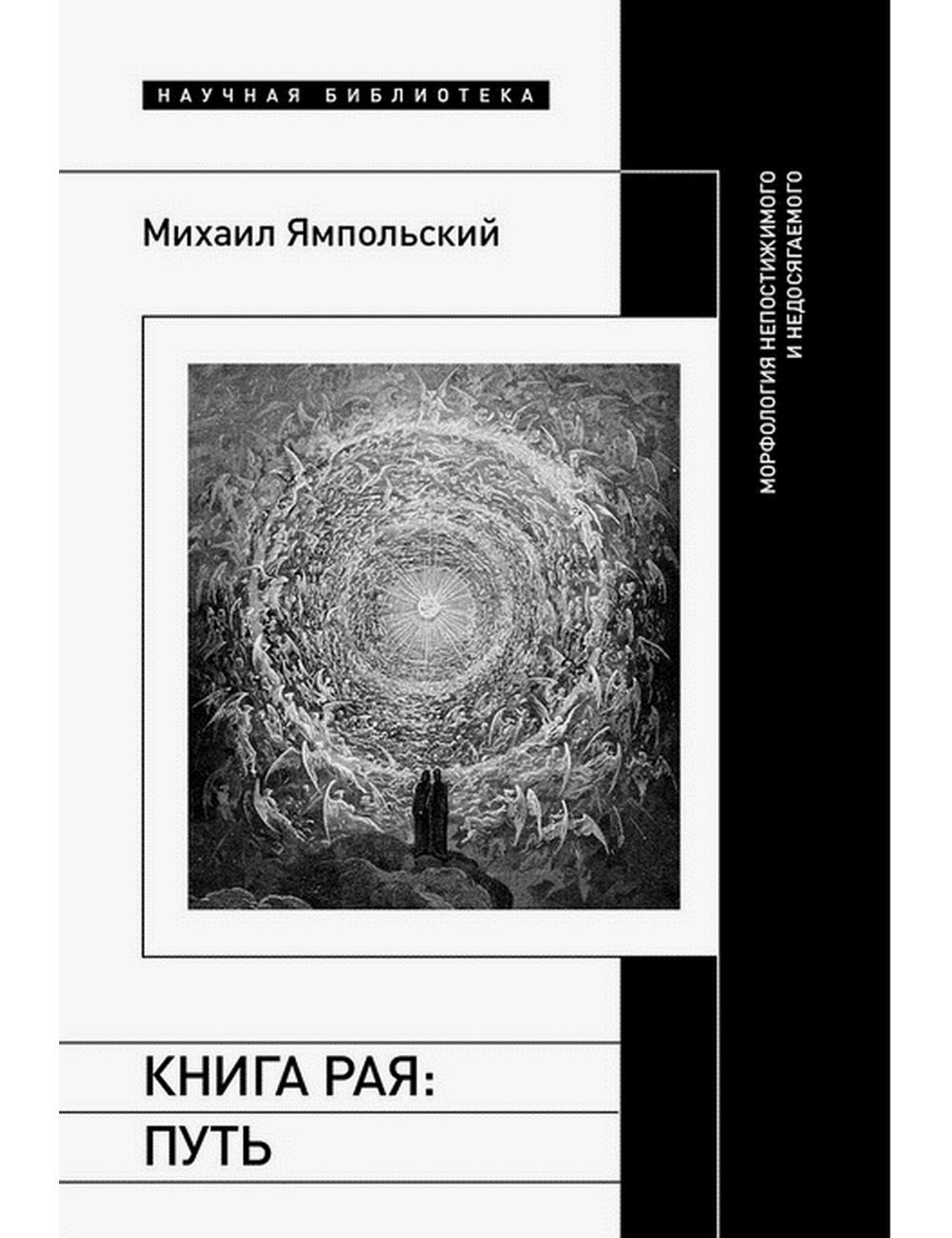 НАУЧНАЯ БИБЛИОТЕКА

Михаил Ямпольский

МОРФОЛОГИЯ НЕПОСТИЖИМОГО И НЕДОСЯГАЕМОГО

КНИГА РАЯ:
ПУТЬ